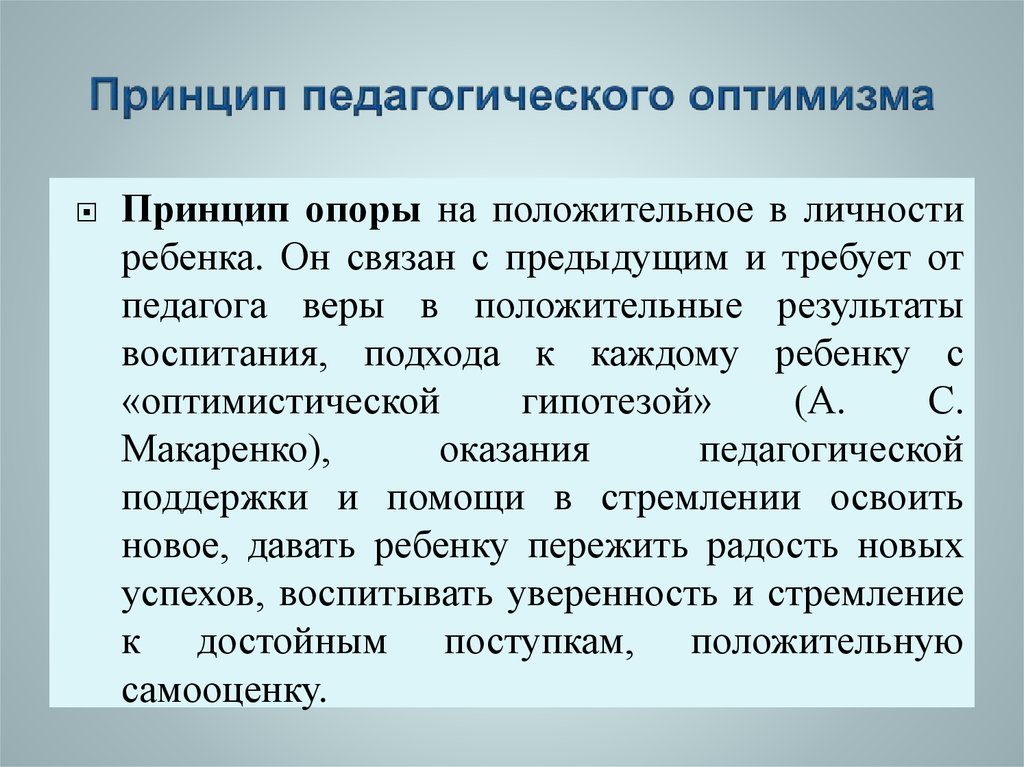 Принцип педагогического оптимизма

Принцип опоры на положительное в личности ребенка. Он связан с предыдущим и требует от педагога веры в положительные результаты воспитания, подхода к каждому ребенку с «оптимистической гипотезой» (А. С. Макаренко), оказания педагогической поддержки и помощи в стремлении освоить новое, давать ребенку пережить радость новых успехов, воспитывать уверенность и стремление к достойным поступкам, положительную самооценку.